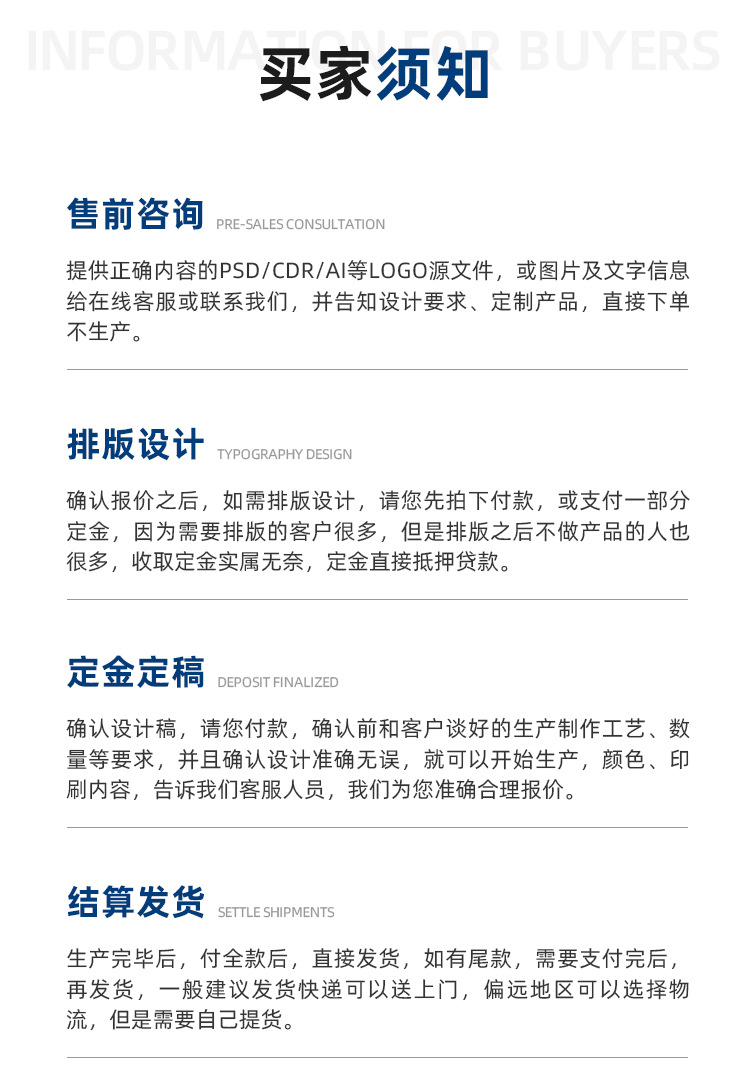 INFORMATION FOR BUYERS
买家须知

售前咨询 PRE-SALES CONSULTATION

提供正确内容的PSD/CDR/AI等LOGO源文件，或图片及文字信息给在线客服或联系我们，并告知设计要求、定制产品，直接下单不生产。

排版设计 TYPOGRAPHY DESIGN

确认报价之后，如需排版设计，请您先拍下付款，或支付一部分定金，因为需要排版的客户很多，但是排版之后不做产品的人也很多，收取定金实属无奈，定金直接抵押贷款。

定金定稿 DEPOSIT FINALIZED

确认设计稿，请您付款，确认前和客户谈好的生产制作工艺、数量等要求，并且确认设计准确无误，就可以开始生产，颜色、印刷内容，告诉我们客服人员，我们为您准确合理报价。

结算发货 SETTLE SHIPMENTS

生产完毕后，付全款后，直接发货，如有尾款，需要支付完后，再发货，一般建议发货快递可以送上门，偏远地区可以选择物流，但是需要自己提货。